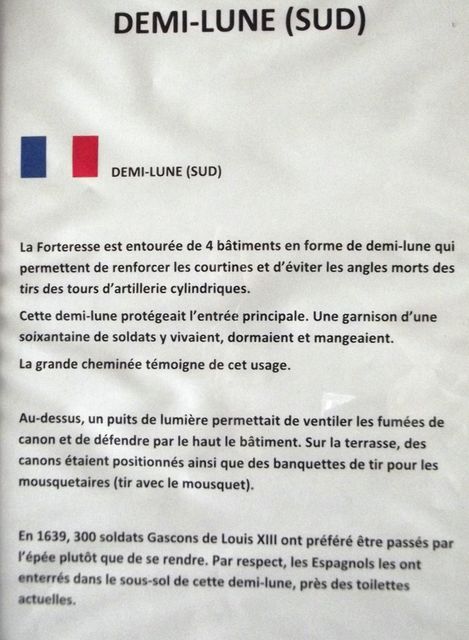 DEMI-LUNE (SUD)

DEMI-LUNE (SUD)

La Forteresse est entourée de 4 bâtiments en forme de demi-lune qui permettent de renforcer les courtines et d'éviter les angles morts des tirs des tours d'artillerie cylindriques.

Cette demi-lune protégeait l'entrée principale. Une garnison d'une soixantaine de soldats y vivaient, dormaient et mangeaient.

La grande cheminée témoigne de cet usage.

Au-dessus, un puits de lumière permettait de ventiler les fumées de canon et de défendre par le haut le bâtiment. Sur la terrasse, des canons étaient positionnés ainsi que des banquettes de tir pour les mousquetaires (tir avec le mousquet).

En 1639, 300 soldats Gascons de Louis XIII ont préféré être passés par l'épée plutôt que de se rendre. Par respect, les Espagnols les ont enterrés dans le sous-sol de cette demi-lune, près des toilettes actuelles.